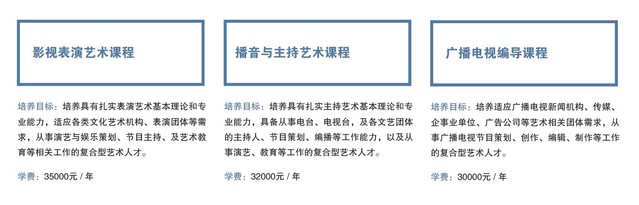 影视表演艺术课程

培养目标：培养具有扎实表演艺术基本理论和专业能力，适应各类文化艺术机构、表演团体等需求，从事演艺与娱乐策划、节目主持、及艺术教育等相关工作的复合型艺术人才。

学费：35000元 / 年

播音与主持艺术课程

培养目标：培养具有扎实主持艺术基本理论和专业能力，具备从事电台、电视台，及各文艺团体的主持人、节目策划、编播等工作能力，以及从事演艺、教育等工作的复合型艺术人才。

学费：32000元 / 年

广播电视编导课程

培养目标：培养适应广播电视新闻机构、传媒、企事业单位、广告公司等艺术相关团体需求，从事广播电视节目策划、创作、编辑、制作等工作的复合型艺术人才。

学费：30000元 / 年